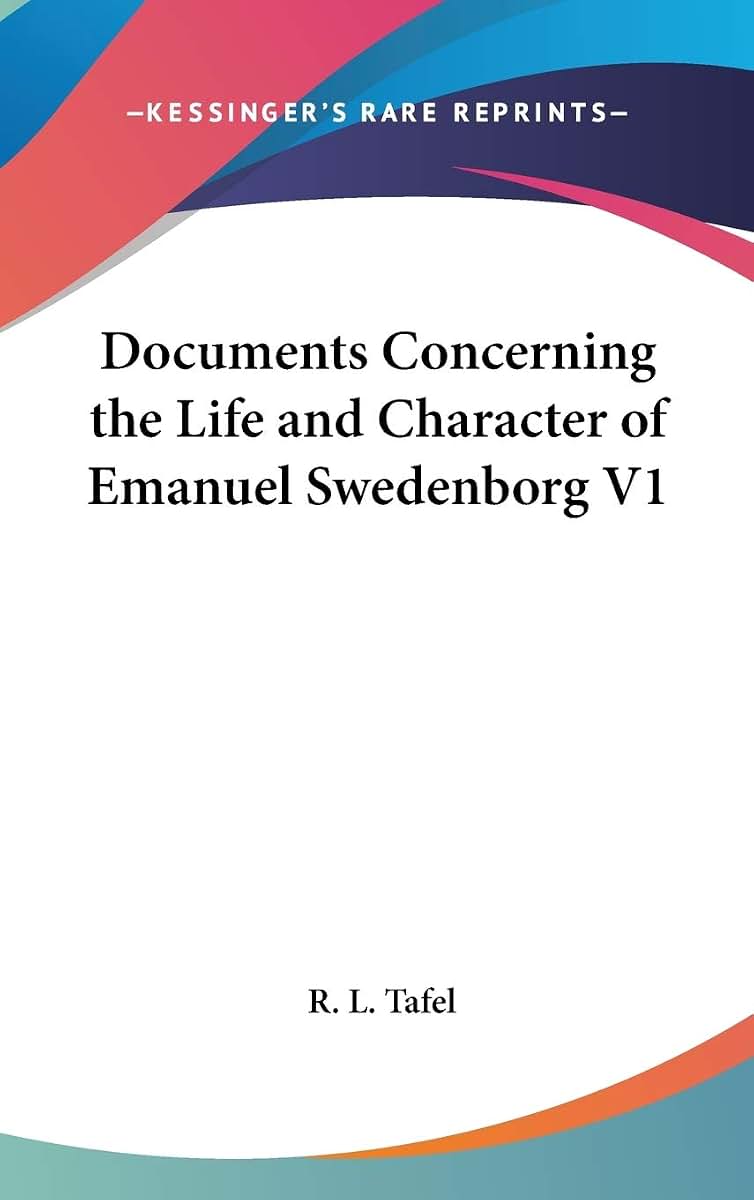 —KESSINGER'S RARE REPRINTS—

Documents Concerning the Life and Character of Emanuel Swedenborg V1

R. L. Tafel